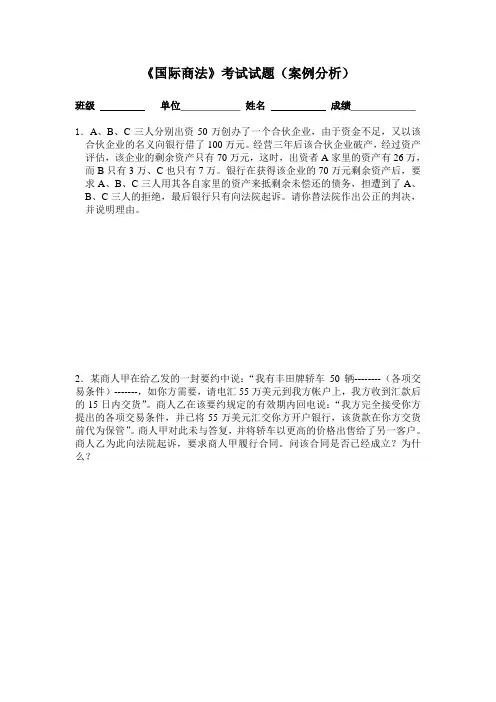 《国际商法》考试试题（案例分析）

班级 ________ 单位__________ 姓名 __________ 成绩____________

1．A、B、C 三人分别出资 50 万创办了一个合伙企业，由于资金不足，又以该合伙企业的名义向银行借了 100 万元。经营三年后该合伙企业破产，经过资产评估，该企业的剩余资产只有 70 万元，这时，出资者 A 家里的资产有 26 万，而 B 只有 3 万、C 也只有 7 万。银行在获得该企业的 70 万元剩余资产后，要求 A、B、C 三人用其各自家里的资产来抵剩余未偿还的债务，担遭到了 A、B、C 三人的拒绝，最后银行只有向法院起诉。请你替法院作出公正的判决，并说明理由。

2．某商人甲在给乙发的一封要约中说：“我有丰田牌轿车 50 辆--------（各项交易条件）-------，如你方需要，请电汇 55 万美元到我方帐户上，我方收到汇款后的 15 日内交货”。商人乙在该要约规定的有效期内回电说：“我方完全接受你方提出的各项交易条件，并已将 55 万美元汇交你方开户银行，该货款在你方交货前代为保管”。商人甲对此未与答复，并将轿车以更高的价格出售给了另一客户。商人乙为此向法院起诉，要求商人甲履行合同。问该合同是否已经成立？为什么？